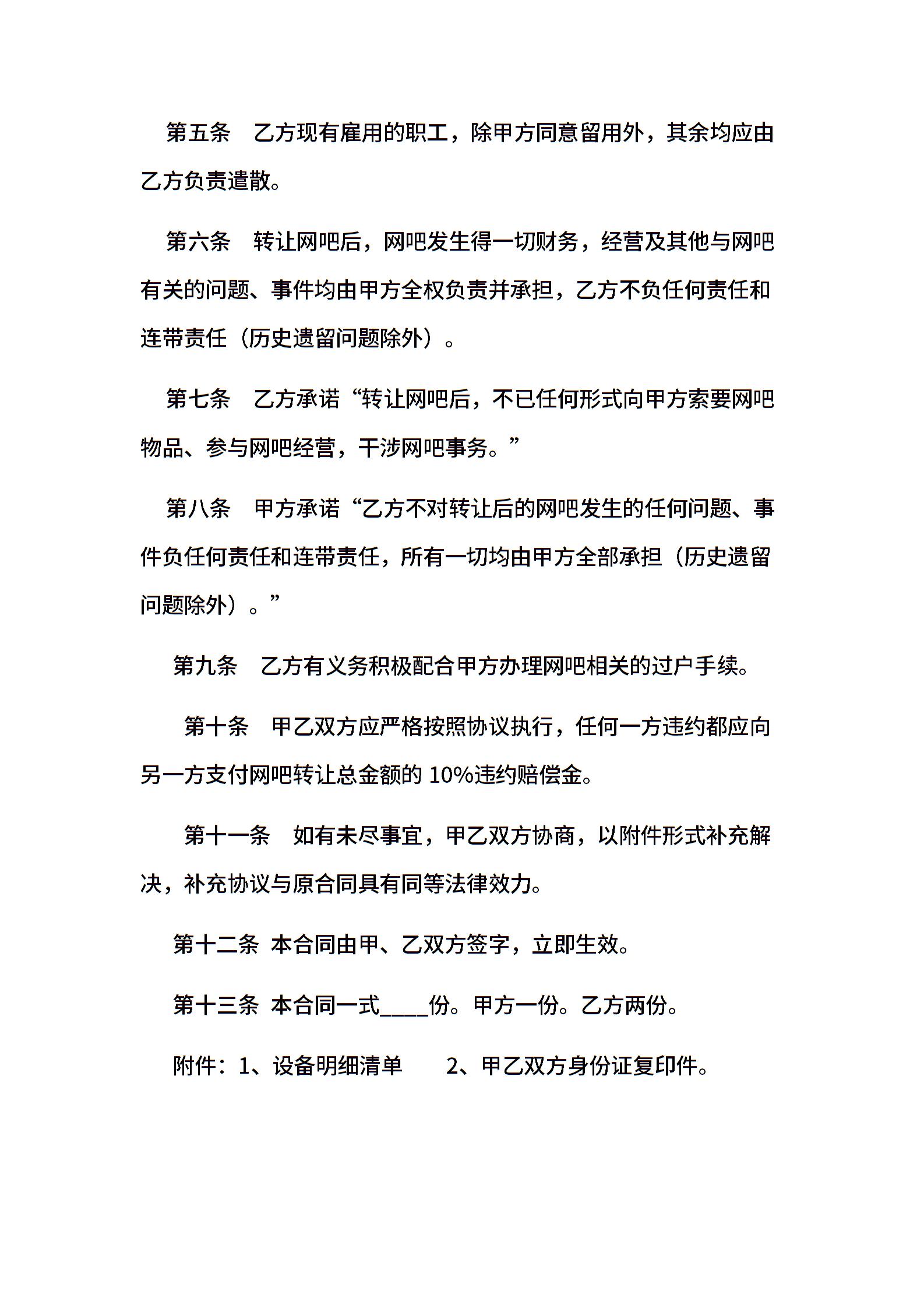 第五条　乙方现有雇用的职工，除甲方同意留用外，其余均应由乙方负责遣散。

第六条　转让网吧后，网吧发生得一切财务，经营及其他与网吧有关的问题、事件均由甲方全权负责并承担，乙方不负任何责任和连带责任（历史遗留问题除外）。

第七条　乙方承诺“转让网吧后，不已任何形式向甲方索要网吧物品、参与网吧经营，干涉网吧事务。”

第八条　甲方承诺“乙方不对转让后的网吧发生的任何问题、事件负任何责任和连带责任，所有一切均由甲方全部承担（历史遗留问题除外）。”

第九条　乙方有义务积极配合甲方办理网吧相关的过户手续。

第十条　甲乙双方应严格按照协议执行，任何一方违约都应向另一方支付网吧转让总金额的 10%违约赔偿金。

第十一条　如有未尽事宜，甲乙双方协商，以附件形式补充解决，补充协议与原合同具有同等法律效力。

第十二条 本合同由甲、乙双方签字，立即生效。

第十三条 本合同一式____份。甲方一份。乙方两份。

附件：1、设备明细清单　　2、甲乙双方身份证复印件。